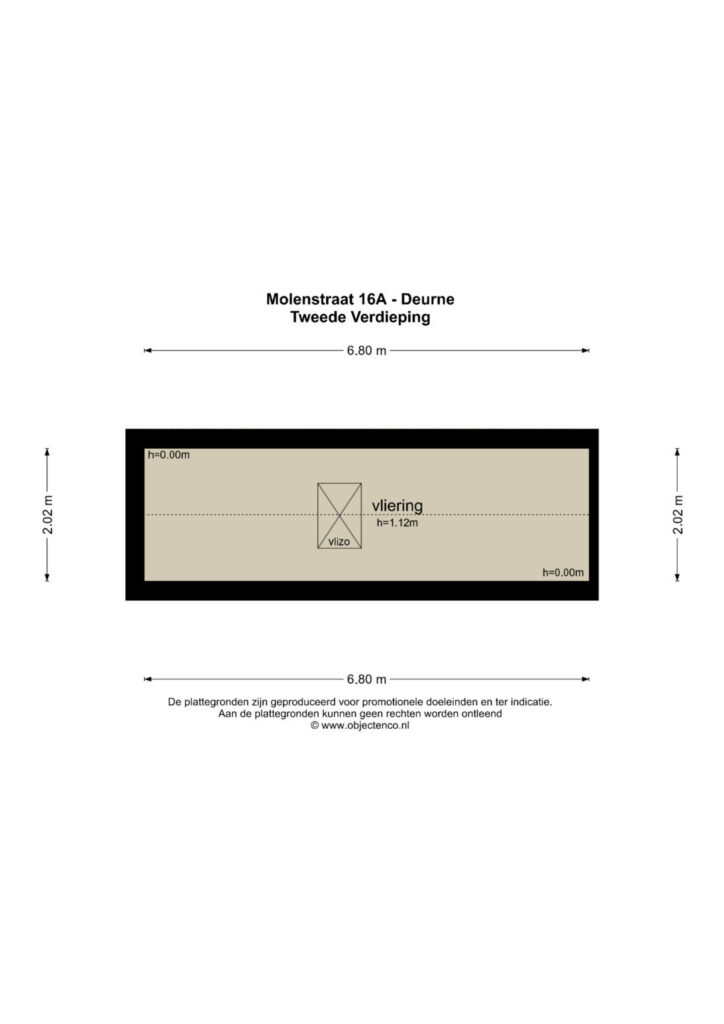 Molenstraat 16A - Deurne
Tweede Verdieping

6.80 m

2.02 m

h=0.00m

vliering
h=1.12m

vlizo

h=0.00m

2.02 m

6.80 m

De plattegronden zijn geproduceerd voor promotionele doeleinden en ter indicatie.
Aan de plattegronden kunnen geen rechten worden ontleend
© www.objectenco.nl